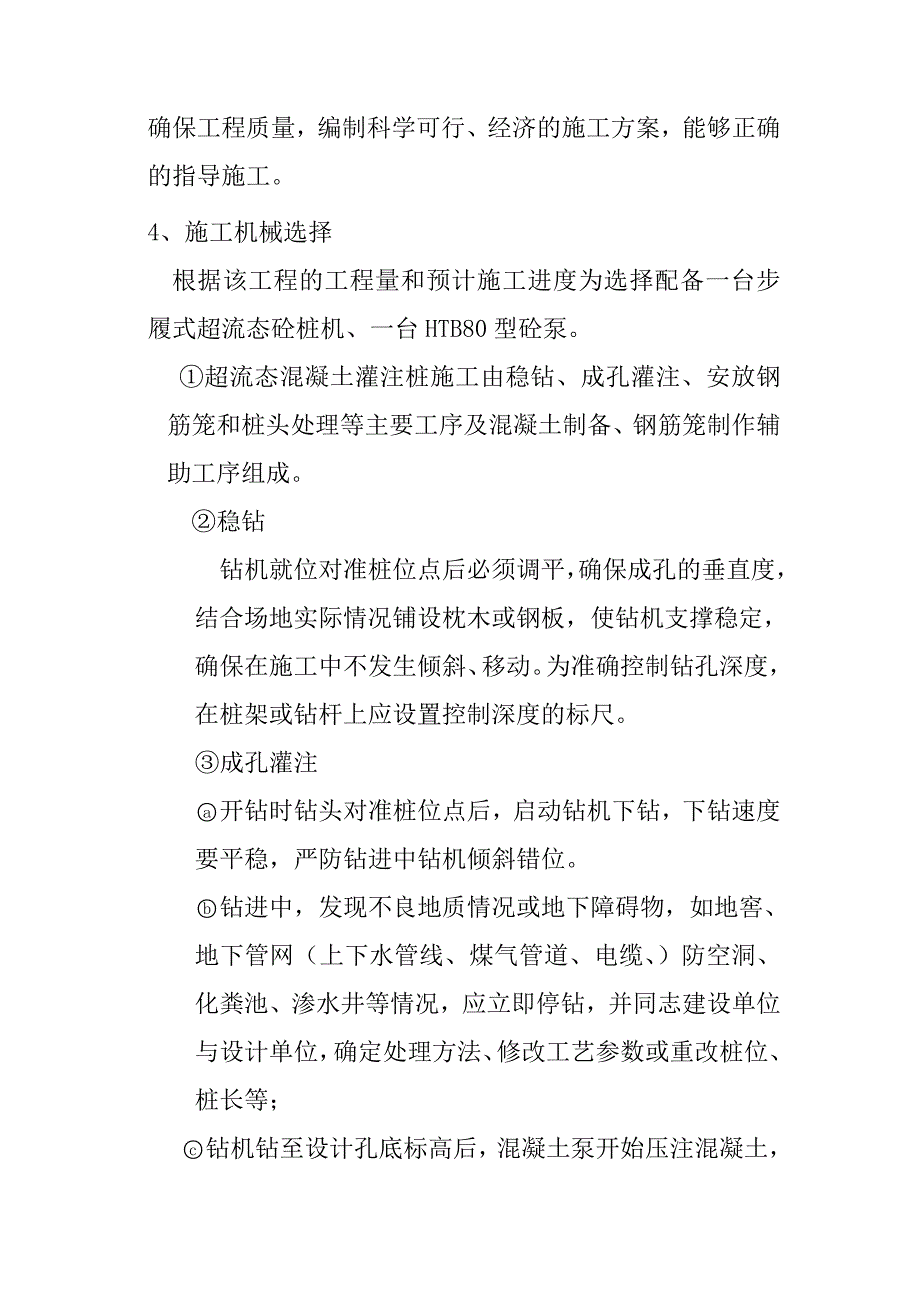 确保工程质量，编制科学可行、经济的施工方案，能够正确的指导施工。

4、施工机械选择

根据该工程的工程量和预计施工进度为选择配备一台步履式超流态砼桩机、一台 HTB80 型砼泵。

①超流态混凝土灌注桩施工由稳钻、成孔灌注、安放钢筋笼和桩头处理等主要工序及混凝土制备、钢筋笼制作辅助工序组成。

②稳钻

钻机就位对准桩位点后必须调平，确保成孔的垂直度，结合场地实际情况铺设枕木或钢板，使钻机支撑稳定，确保在施工中不发生倾斜、移动。为准确控制钻孔深度，在桩架或钻杆上应设置控制深度的标尺。

③成孔灌注

ⓐ开钻时钻头对准桩位点后，启动钻机下钻，下钻速度要平稳，严防钻进中钻机倾斜错位。

ⓑ钻进中，发现不良地质情况或地下障碍物，如地窖、地下管网（上下水管线、煤气管道、电缆、）防空洞、化粪池、渗水井等情况，应立即停钻，并同志建设单位与设计单位，确定处理方法、修改工艺参数或重改桩位、桩长等；

ⓒ钻机钻至设计孔底标高后，混凝土泵开始压注混凝土，